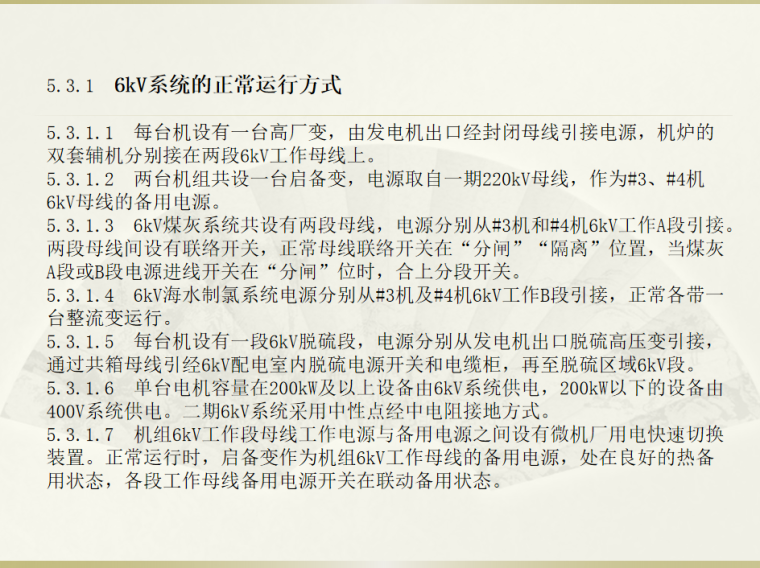 5.3.1 6kV系统的正常运行方式

5.3.1.1 每台机设有一台高厂变，由发电机出口经封闭母线引接电源，机炉的双套辅机分别接在两段6kV工作母线上。
5.3.1.2 两台机组共设一台启备变，电源取自一期220kV母线，作为#3、#4机6kV母线的备用电源。
5.3.1.3 6kV煤灰系统共设有两段母线，电源分别从#3机和#4机6kV工作A段引接。两段母线间设有联络开关，正常母线联络开关在“分闸”“隔离”位置，当煤灰A段或B段电源进线开关在“分闸”位时，合上分段开关。
5.3.1.4 6kV海水制氯系统电源分别从#3机及#4机6kV工作B段引接，正常各带一台整流变运行。
5.3.1.5 每台机设有一段6kV脱硫段，电源分别从发电机出口脱硫高压变引接，通过共箱母线引经6kV配电室内脱硫电源开关和电缆柜，再至脱硫区域6kV段。
5.3.1.6 单台电机容量在200kW及以上设备由6kV系统供电，200kW以下的设备由400V系统供电。二期6kV系统采用中性点经中电阻接地方式。
5.3.1.7 机组6kV工作段母线工作电源与备用电源之间设有微机厂用电快速切换装置。正常运行时，启备变作为机组6kV工作母线的备用电源，处在良好的热备用状态，各段工作母线备用电源开关在联动备用状态。